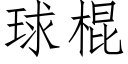 球棍